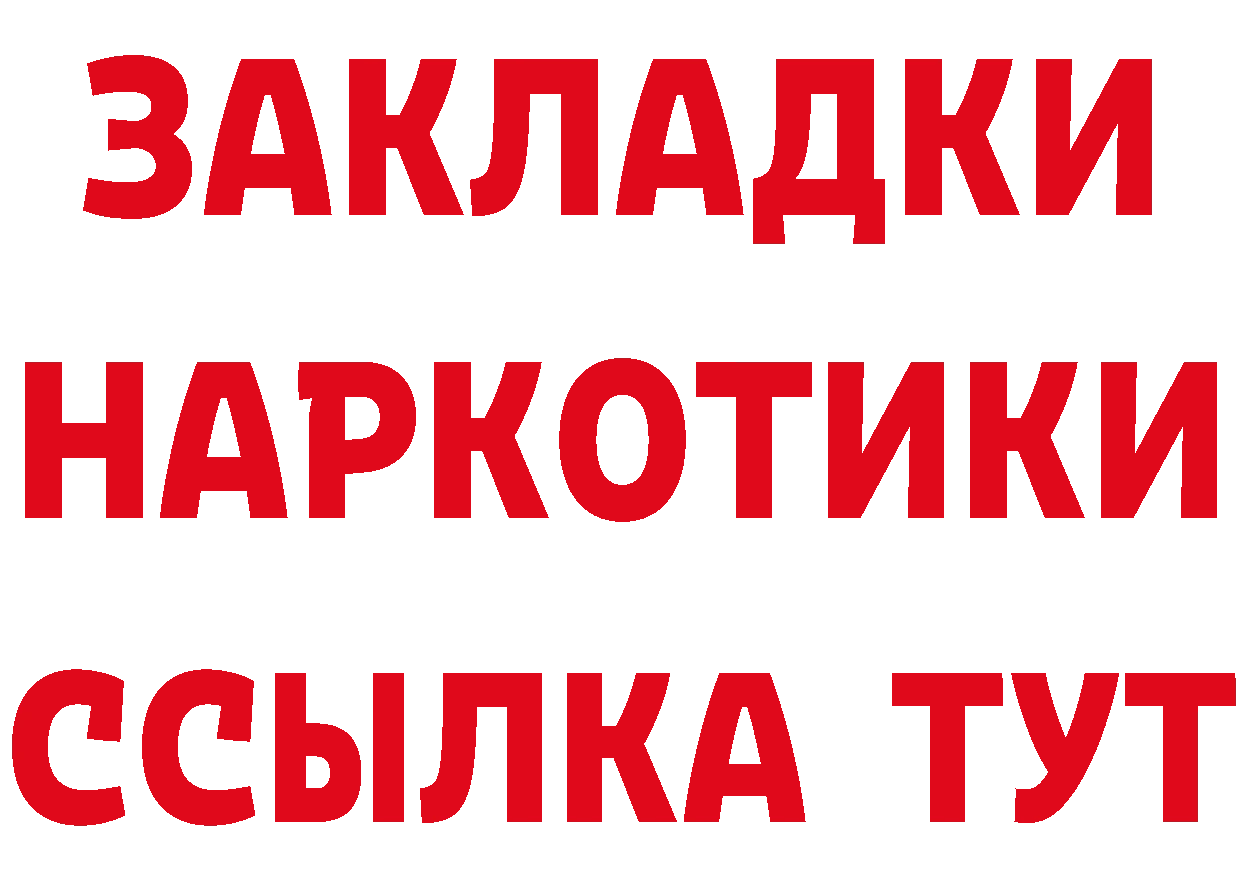 ЗАКЛАДКИ НАРКОТИКИ ССЫЛКА ТУТ